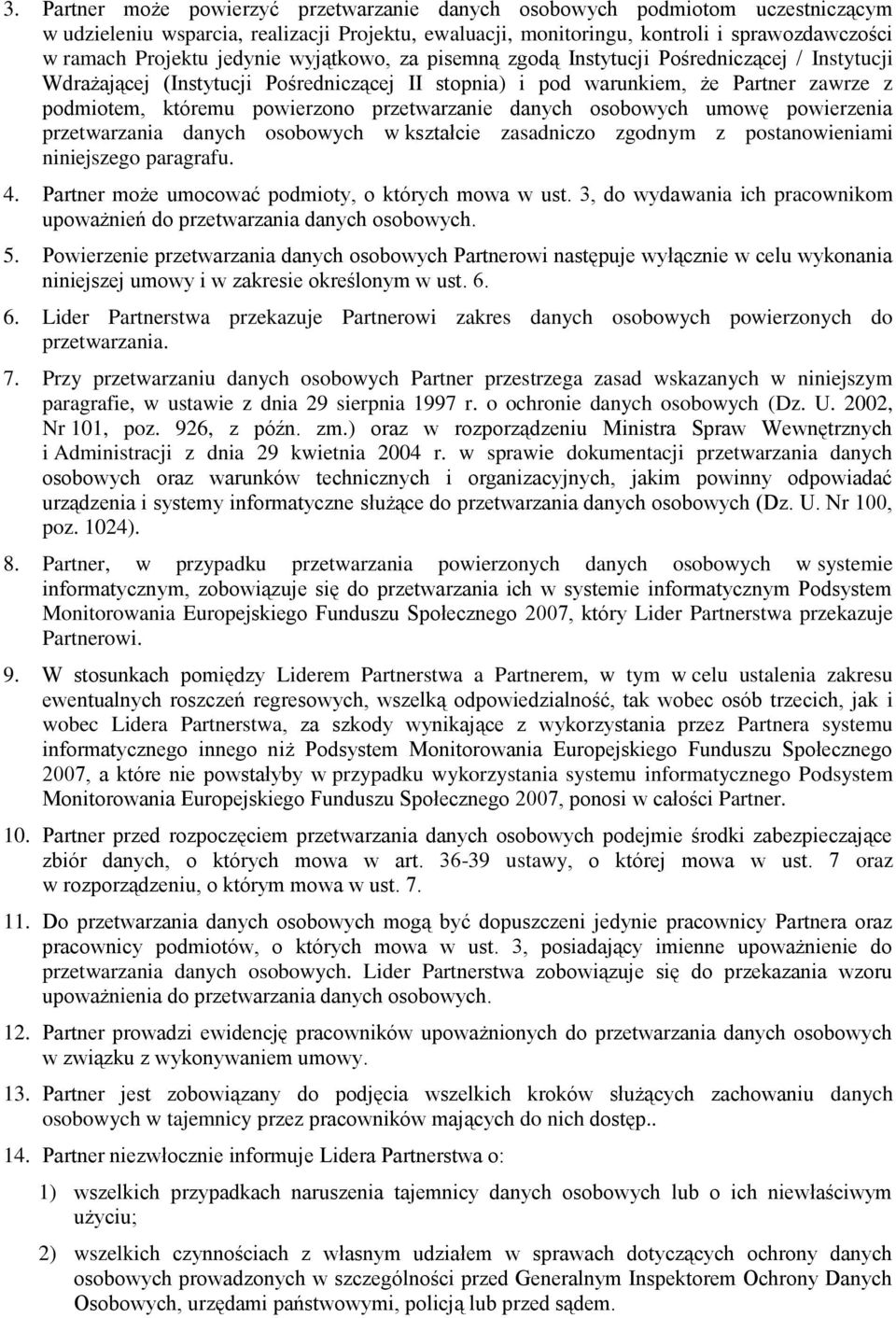 3. Partner może powierzyć przetwarzanie danych osobowych podmiotom uczestniczącym w udzieleniu wsparcia, realizacji Projektu, ewaluacji, monitoringu, kontroli i sprawozdawczości w ramach Projektu jedynie wyjątkowo, za pisemną zgodą Instytucji Pośredniczącej / Instytucji Wdrażającej (Instytucji Pośredniczącej II stopnia) i pod warunkiem, że Partner zawrze z podmiotem, któremu powierzono przetwarzanie danych osobowych umowę powierzenia przetwarzania danych osobowych w kształcie zasadniczo zgodnym z postanowieniami niniejszego paragrafu.

4. Partner może umocować podmioty, o których mowa w ust. 3, do wydawania ich pracownikom upoważnień do przetwarzania danych osobowych.

5. Powierzenie przetwarzania danych osobowych Partnerowi następuje wyłącznie w celu wykonania niniejszej umowy i w zakresie określonym w ust. 6.

6. Lider Partnerstwa przekazuje Partnerowi zakres danych osobowych powierzonych do przetwarzania.

7. Przy przetwarzaniu danych osobowych Partner przestrzega zasad wskazanych w niniejszym paragrafie, w ustawie z dnia 29 sierpnia 1997 r. o ochronie danych osobowych (Dz. U. 2002, Nr 101, poz. 926, z późn. zm.) oraz w rozporządzeniu Ministra Spraw Wewnętrznych i Administracji z dnia 29 kwietnia 2004 r. w sprawie dokumentacji przetwarzania danych osobowych oraz warunków technicznych i organizacyjnych, jakim powinny odpowiadać urządzenia i systemy informatyczne służące do przetwarzania danych osobowych (Dz. U. Nr 100, poz. 1024).

8. Partner, w przypadku przetwarzania powierzonych danych osobowych w systemie informatycznym, zobowiązuje się do przetwarzania ich w systemie informatycznym Podsystem Monitorowania Europejskiego Funduszu Społecznego 2007, który Lider Partnerstwa przekazuje Partnerowi.

9. W stosunkach pomiędzy Liderem Partnerstwa a Partnerem, w tym w celu ustalenia zakresu ewentualnych roszczeń regresowych, wszelką odpowiedzialność, tak wobec osób trzecich, jak i wobec Lidera Partnerstwa, za szkody wynikające z wykorzystania przez Partnera systemu informatycznego innego niż Podsystem Monitorowania Europejskiego Funduszu Społecznego 2007, a które nie powstałyby w przypadku wykorzystania systemu informatycznego Podsystem Monitorowania Europejskiego Funduszu Społecznego 2007, ponosi w całości Partner.

10. Partner przed rozpoczęciem przetwarzania danych osobowych podejmie środki zabezpieczające zbiór danych, o których mowa w art. 36-39 ustawy, o której mowa w ust. 7 oraz w rozporządzeniu, o którym mowa w ust. 7.

11. Do przetwarzania danych osobowych mogą być dopuszczeni jedynie pracownicy Partnera oraz pracownicy podmiotów, o których mowa w ust. 3, posiadający imienne upoważnienie do przetwarzania danych osobowych. Lider Partnerstwa zobowiązuje się do przekazania wzoru upoważnienia do przetwarzania danych osobowych.

12. Partner prowadzi ewidencję pracowników upoważnionych do przetwarzania danych osobowych w związku z wykonywaniem umowy.

13. Partner jest zobowiązany do podjęcia wszelkich kroków służących zachowaniu danych osobowych w tajemnicy przez pracowników mających do nich dostęp..

14. Partner niezwłocznie informuje Lidera Partnerstwa o:

1) wszelkich przypadkach naruszenia tajemnicy danych osobowych lub o ich niewłaściwym użyciu;

2) wszelkich czynnościach z własnym udziałem w sprawach dotyczących ochrony danych osobowych prowadzonych w szczególności przed Generalnym Inspektorem Ochrony Danych Osobowych, urzędami państwowymi, policją lub przed sądem.